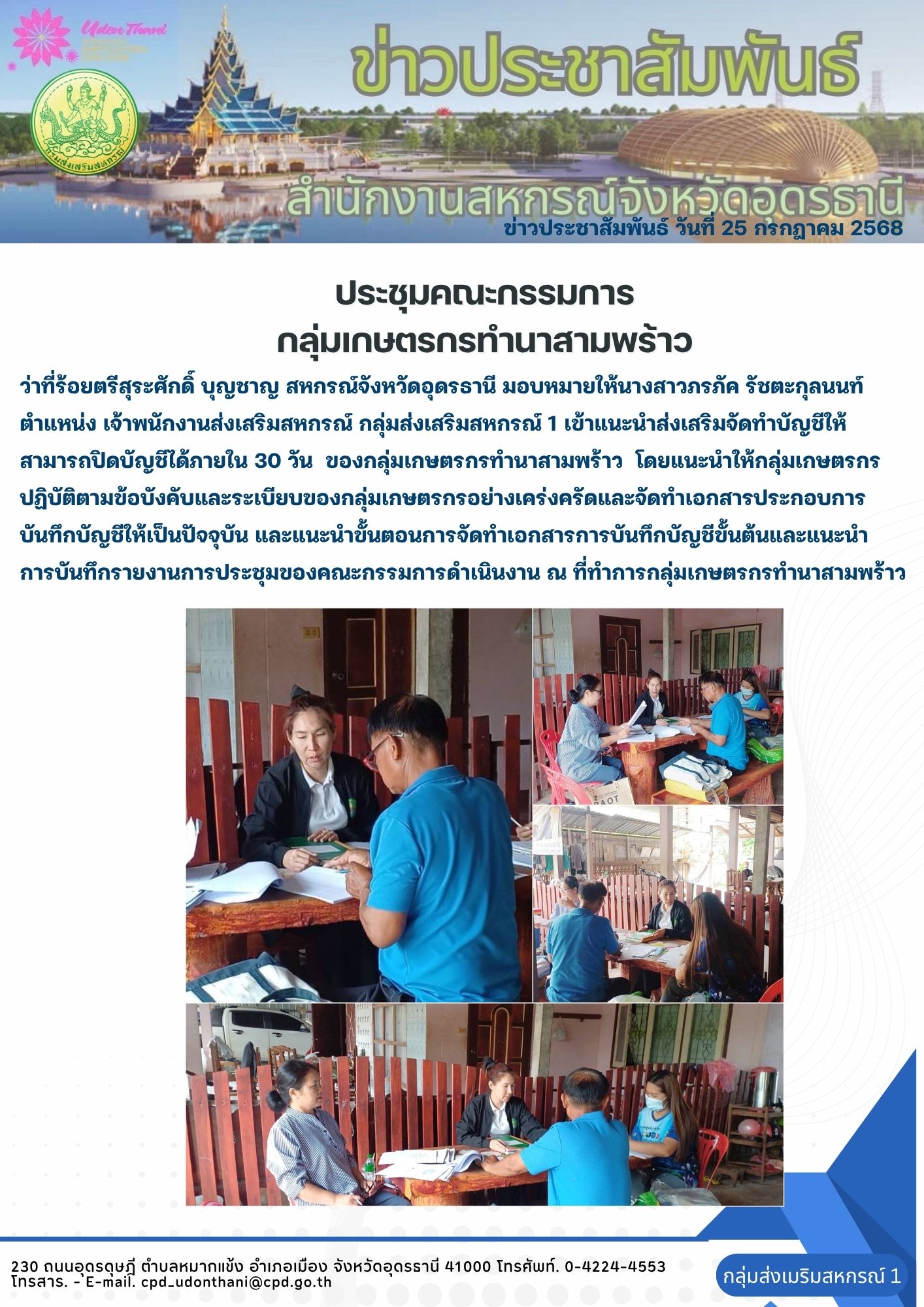 Udon Thani

กรมส่งเสริมสหกรณ์

ข่าวประชาสัมพันธ์

สำนักงานสหกรณ์จังหวัดอุดรธานี

ข่าวประชาสัมพันธ์ วันที่ 25 กรกฎาคม 2568

ประชุมคณะกรรมการ
กลุ่มเกษตรกรทำนาสามพร้าว

ว่าที่ร้อยตรีสุระศักดิ์ บุญชาญ สหกรณ์จังหวัดอุดรธานี มอบหมายให้นางสาวภรภัค รัชตะกุลนนท์ ตำแหน่ง เจ้าพนักงานส่งเสริมสหกรณ์ กลุ่มส่งเสริมสหกรณ์ 1 เข้าแนะนำส่งเสริมจัดทำบัญชีให้สามารถปิดบัญชีได้ภายใน 30 วัน ของกลุ่มเกษตรกรทำนาสามพร้าว โดยแนะนำให้กลุ่มเกษตรกรปฏิบัติตามข้อบังคับและระเบียบของกลุ่มเกษตรกรอย่างเคร่งครัดและจัดทำเอกสารประกอบการบันทึกบัญชีให้เป็นปัจจุบัน และแนะนำขั้นตอนการจัดทำเอกสารการบันทึกบัญชีขั้นต้นและแนะนำการบันทึกรายงานการประชุมของคณะกรรมการดำเนินงาน ณ ที่ทำการกลุ่มเกษตรกรทำนาสามพร้าว

230 ถนนอุดรดุษฎี ตำบลหมากแข้ง อำเภอเมือง จังหวัดอุดรธานี 41000 โทรศัพท์. 0-4224-4553
โทรสาร. - E-mail. cpd_udonthani@cpd.go.th

กลุ่มส่งเมริมสหกรณ์ 1